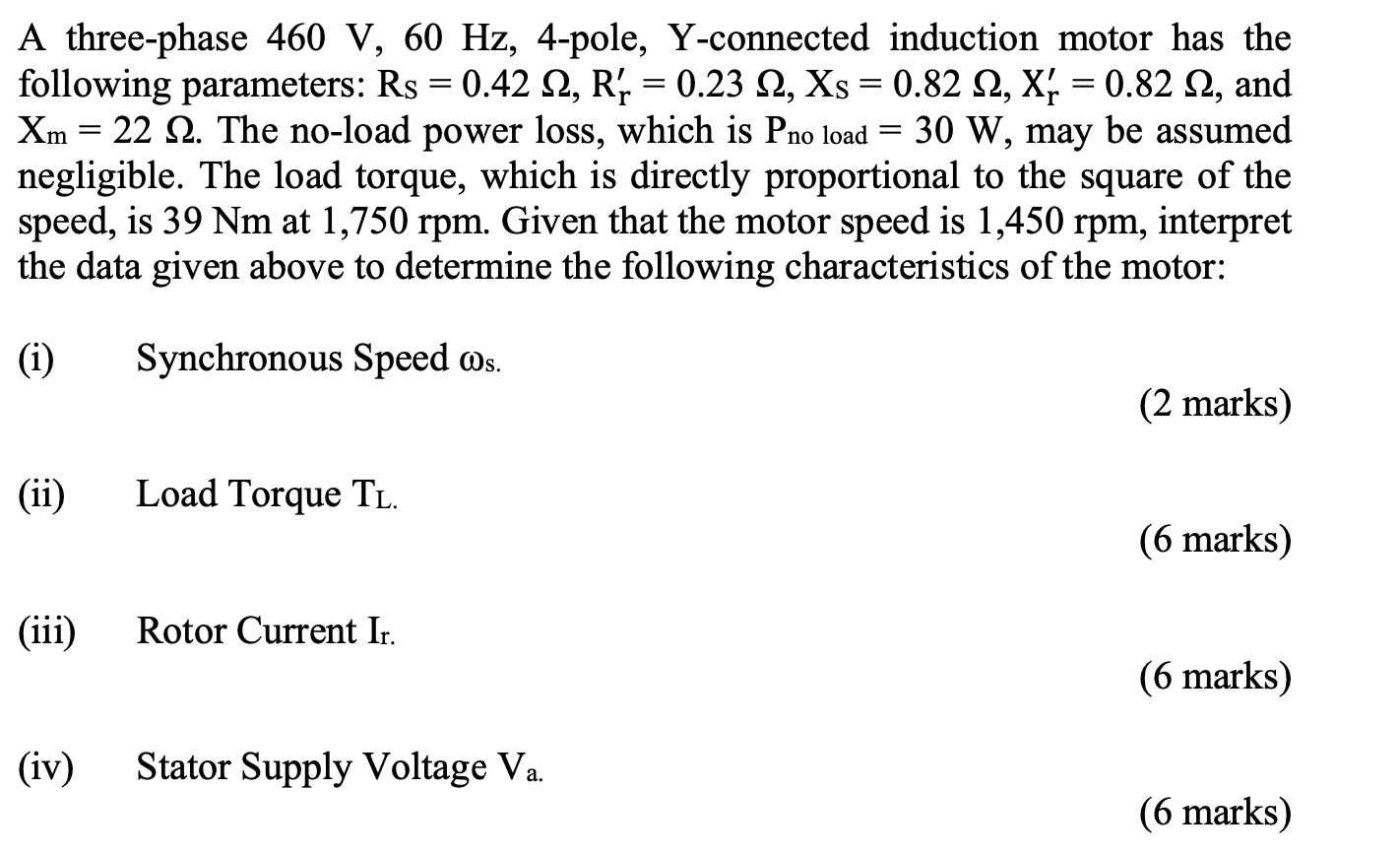 A three-phase 460 V, 60 Hz, 4-pole, Y-connected induction motor has the following parameters: $R_S = 0.42\ \Omega$, $R_r' = 0.23\ \Omega$, $X_S = 0.82\ \Omega$, $X_r' = 0.82\ \Omega$, and $X_m = 22\ \Omega$. The no-load power loss, which is $P_{no\ load} = 30$ W, may be assumed negligible. The load torque, which is directly proportional to the square of the speed, is 39 Nm at 1,750 rpm. Given that the motor speed is 1,450 rpm, interpret the data given above to determine the following characteristics of the motor:

(i) Synchronous Speed $\omega_s$.

(2 marks)

(ii) Load Torque $T_L$.

(6 marks)

(iii) Rotor Current $I_r$.

(6 marks)

(iv) Stator Supply Voltage $V_a$.

(6 marks)